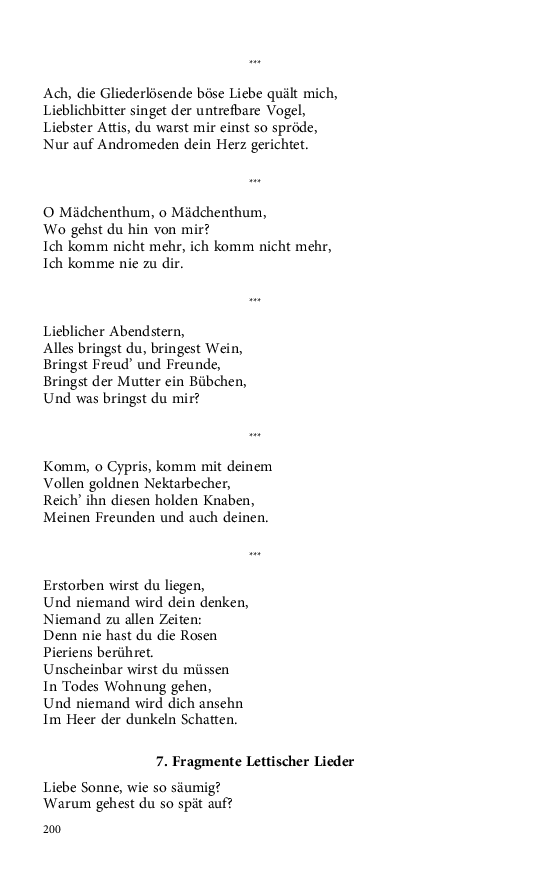 ***

Ach, die Gliederlösende böse Liebe quält mich,
Lieblichbitter singet der untrefbare Vogel,
Liebster Attis, du warst mir einst so spröde,
Nur auf Andromeden dein Herz gerichtet.

***

O Mädchenthum, o Mädchenthum,
Wo gehst du hin von mir?
Ich komm nicht mehr, ich komm nicht mehr,
Ich komme nie zu dir.

***

Lieblicher Abendstern,
Alles bringst du, bringest Wein,
Bringst Freud' und Freunde,
Bringst der Mutter ein Bübchen,
Und was bringst du mir?

***

Komm, o Cypris, komm mit deinem
Vollen goldnen Nektarbecher,
Reich' ihn diesen holden Knaben,
Meinen Freunden und auch deinen.

***

Erstorben wirst du liegen,
Und niemand wird dein denken,
Niemand zu allen Zeiten:
Denn nie hast du die Rosen
Pieriens berühret.
Unscheinbar wirst du müssen
In Todes Wohnung gehen,
Und niemand wird dich ansehn
Im Heer der dunkeln Schatten.

7. Fragmente Lettischer Lieder

Liebe Sonne, wie so säumig?
Warum gehest du so spät auf?

200